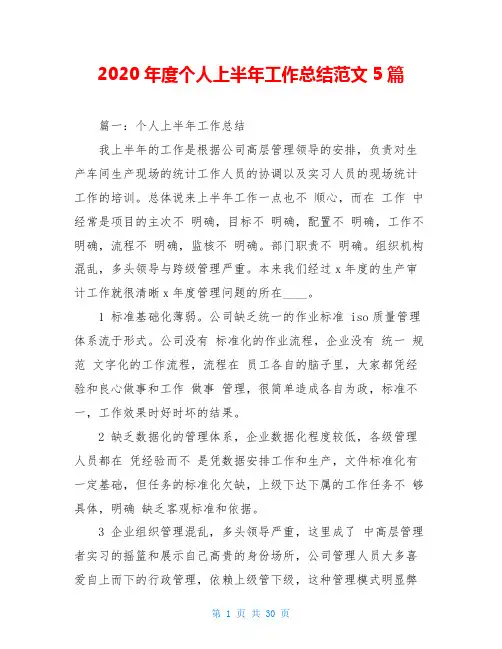 2020 年度个人上半年工作总结范文 5 篇

篇一：个人上半年工作总结

我上半年的工作是根据公司高层管理领导的安排，负责对生产车间生产现场的统计工作人员的协调以及实习人员的现场统计工作的培训。总体说来上半年工作一点也不 顺心，而在 工作 中经常是项目的主次不 明确，目标不 明确，配置不 明确，工作不明确，流程不 明确，监核不 明确。部门职责不 明确。组织机构混乱，多头领导与跨级管理严重。本来我们经过 x 年度的生产审计工作就很清晰 x 年度管理问题的所在____。

1 标准基础化薄弱。公司缺乏统一的作业标准 iso 质量管理体系流于形式。公司没有 标准化的作业流程，企业没有 统一 规范 文字化的工作流程，流程在 员工各自的脑子里，大家都凭经验和良心做事和工作 做事 管理，很简单造成各自为政，标准不一，工作效果时好时坏的结果。

2 缺乏数据化的管理体系，企业数据化程度较低，各级管理人员都在 凭经验而不 是凭数据安排工作和生产，文件标准化有一定基础，但任务的标准化欠缺，上级下达下属的工作任务不 够具体，明确 缺乏客观标准和依据。

3 企业组织管理混乱，多头领导严重，这里成了 中高层管理者实习的摇篮和展示自己高贵的身份场所，公司管理人员大多喜爱自上而下的行政管理，依赖上级管下级，这种管理模式明显弊

第 1 页 共 30 页